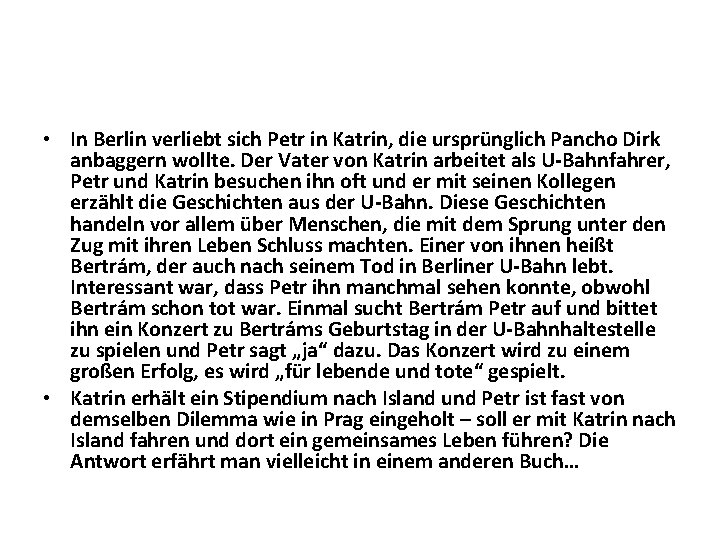 • In Berlin verliebt sich Petr in Katrin, die ursprünglich Pancho Dirk anbaggern wollte. Der Vater von Katrin arbeitet als U-Bahnfahrer, Petr und Katrin besuchen ihn oft und er mit seinen Kollegen erzählt die Geschichten aus der U-Bahn. Diese Geschichten handeln vor allem über Menschen, die mit dem Sprung unter den Zug mit ihren Leben Schluss machten. Einer von ihnen heißt Bertrám, der auch nach seinem Tod in Berliner U-Bahn lebt. Interessant war, dass Petr ihn manchmal sehen konnte, obwohl Bertrám schon tot war. Einmal sucht Bertrám Petr auf und bittet ihn ein Konzert zu Bertráms Geburtstag in der U-Bahnhaltestelle zu spielen und Petr sagt „ja“ dazu. Das Konzert wird zu einem großen Erfolg, es wird „für lebende und tote“ gespielt.

• Katrin erhält ein Stipendium nach Island und Petr ist fast von demselben Dilemma wie in Prag eingeholt – soll er mit Katrin nach Island fahren und dort ein gemeinsames Leben führen? Die Antwort erfährt man vielleicht in einem anderen Buch…